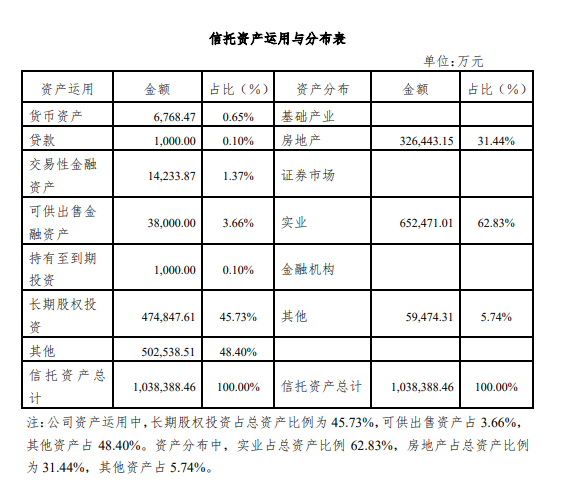 信托资产运用与分布表

单位：万元

| 资产运用 | 金额 | 占比（%） | 资产分布 | 金额 | 占比（%） |
|---|---|---|---|---|---|
| 货币资产 | 6,768.47 | 0.65% | 基础产业 | | |
| 贷款 | 1,000.00 | 0.10% | 房地产 | 326,443.15 | 31.44% |
| 交易性金融资产 | 14,233.87 | 1.37% | 证券市场 | | |
| 可供出售金融资产 | 38,000.00 | 3.66% | 实业 | 652,471.01 | 62.83% |
| 持有至到期投资 | 1,000.00 | 0.10% | 金融机构 | | |
| 长期股权投资 | 474,847.61 | 45.73% | 其他 | 59,474.31 | 5.74% |
| 其他 | 502,538.51 | 48.40% | | | |
| 信托资产总计 | 1,038,388.46 | 100.00% | 信托资产总计 | 1,038,388.46 | 100.00% |

注：公司资产运用中，长期股权投资占总资产比例为 45.73%，可供出售资产占 3.66%，其他资产占 48.40%。资产分布中，实业占总资产比例 62.83%，房地产占总资产比例为 31.44%，其他资产占 5.74%。